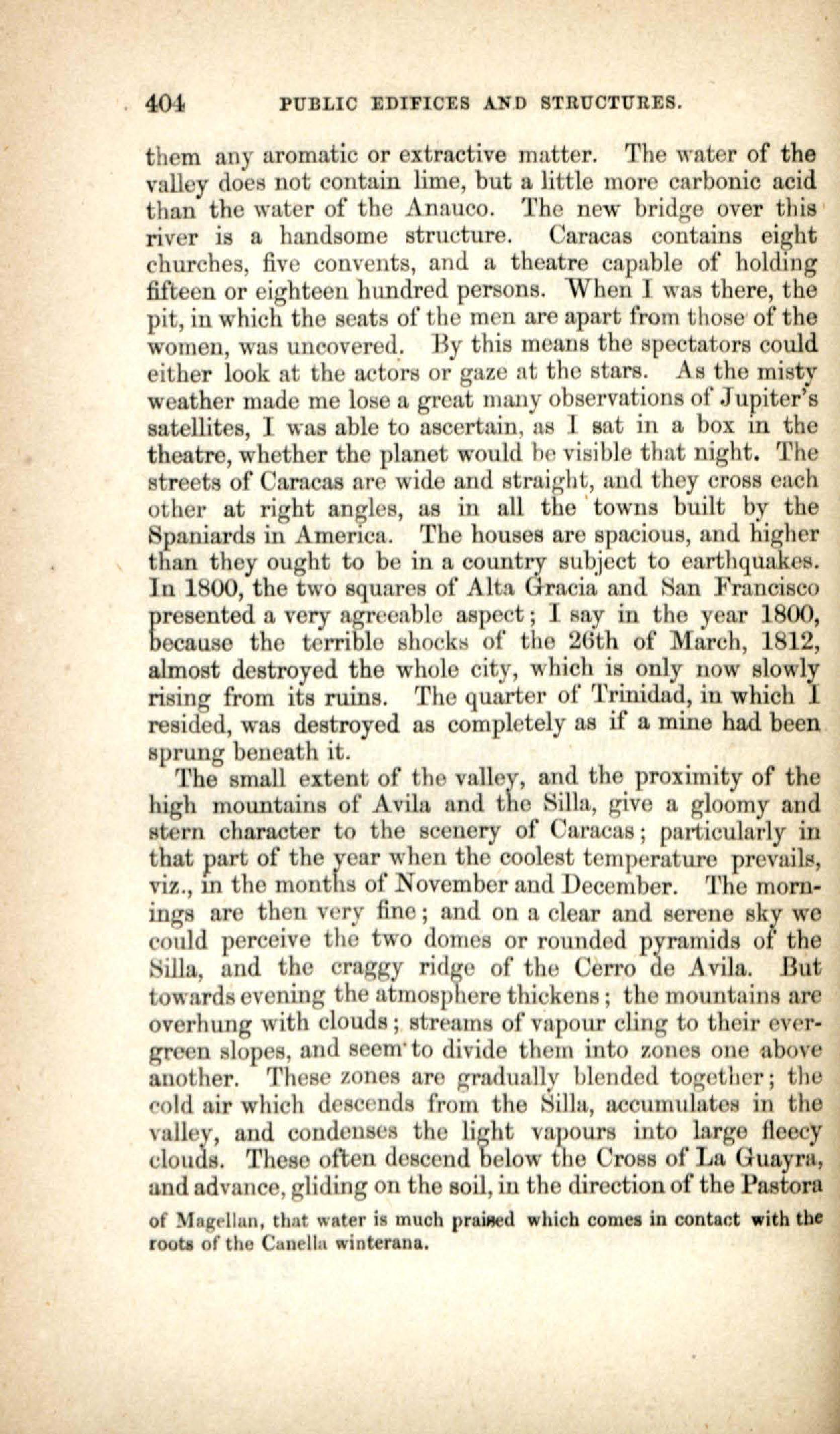 404 PUBLIC EDIFICES AND STRUCTURES.

them any aromatic or extractive matter. The water of the valley does not contain lime, but a little more carbonic acid than the water of the Anauco. The new bridge over this river is a handsome structure. Caracas contains eight churches, five convents, and a theatre capable of holding fifteen or eighteen hundred persons. When I was there, the pit, in which the seats of the men are apart from those of the women, was uncovered. By this means the spectators could either look at the actors or gaze at the stars. As the misty weather made me lose a great many observations of Jupiter's satellites, I was able to ascertain, as I sat in a box in the theatre, whether the planet would be visible that night. The streets of Caracas are wide and straight, and they cross each other at right angles, as in all the towns built by the Spaniards in America. The houses are spacious, and higher than they ought to be in a country subject to earthquakes. In 1800, the two squares of Alta Gracia and San Francisco presented a very agreeable aspect; I say in the year 1800, because the terrible shocks of the 26th of March, 1812, almost destroyed the whole city, which is only now slowly rising from its ruins. The quarter of Trinidad, in which I resided, was destroyed as completely as if a mine had been sprung beneath it.

The small extent of the valley, and the proximity of the high mountains of Avila and the Silla, give a gloomy and stern character to the scenery of Caracas; particularly in that part of the year when the coolest temperature prevails, viz., in the months of November and December. The mornings are then very fine; and on a clear and serene sky we could perceive the two domes or rounded pyramids of the Silla, and the craggy ridge of the Cerro de Avila. But towards evening the atmosphere thickens; the mountains are overhung with clouds; streams of vapour cling to their evergreen slopes, and seem to divide them into zones one above another. These zones are gradually blended together; the cold air which descends from the Silla, accumulates in the valley, and condenses the light vapours into large fleecy clouds. These often descend below the Cross of La Guayra, and advance, gliding on the soil, in the direction of the Pastora

of Magellan, that water is much praised which comes in contact with the roots of the Canella winterana.